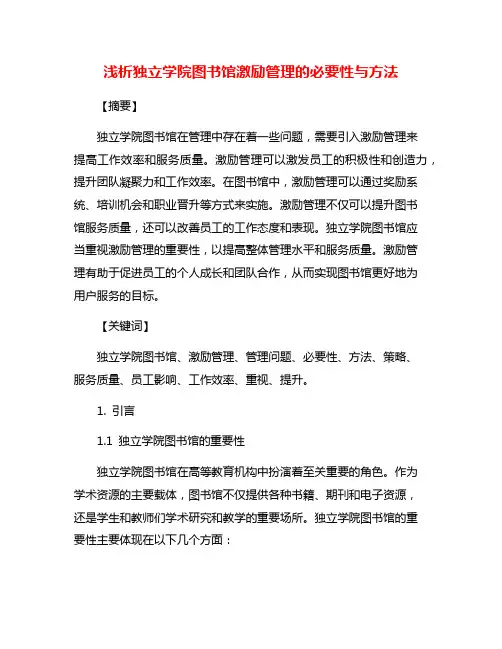 浅析独立学院图书馆激励管理的必要性与方法

【摘要】

独立学院图书馆在管理中存在着一些问题，需要引入激励管理来提高工作效率和服务质量。激励管理可以激发员工的积极性和创造力，提升团队凝聚力和工作效率。在图书馆中，激励管理可以通过奖励系统、培训机会和职业晋升等方式来实施。激励管理不仅可以提升图书馆服务质量，还可以改善员工的工作态度和表现。独立学院图书馆应当重视激励管理的重要性，以提高整体管理水平和服务质量。激励管理有助于促进员工的个人成长和团队合作，从而实现图书馆更好地为用户服务的目标。

【关键词】

独立学院图书馆、激励管理、管理问题、必要性、方法、策略、服务质量、员工影响、工作效率、重视、提升。

1. 引言

1.1 独立学院图书馆的重要性

独立学院图书馆在高等教育机构中扮演着至关重要的角色。作为学术资源的主要载体，图书馆不仅提供各种书籍、期刊和电子资源，还是学生和教师们学术研究和教学的重要场所。独立学院图书馆的重要性主要体现在以下几个方面：